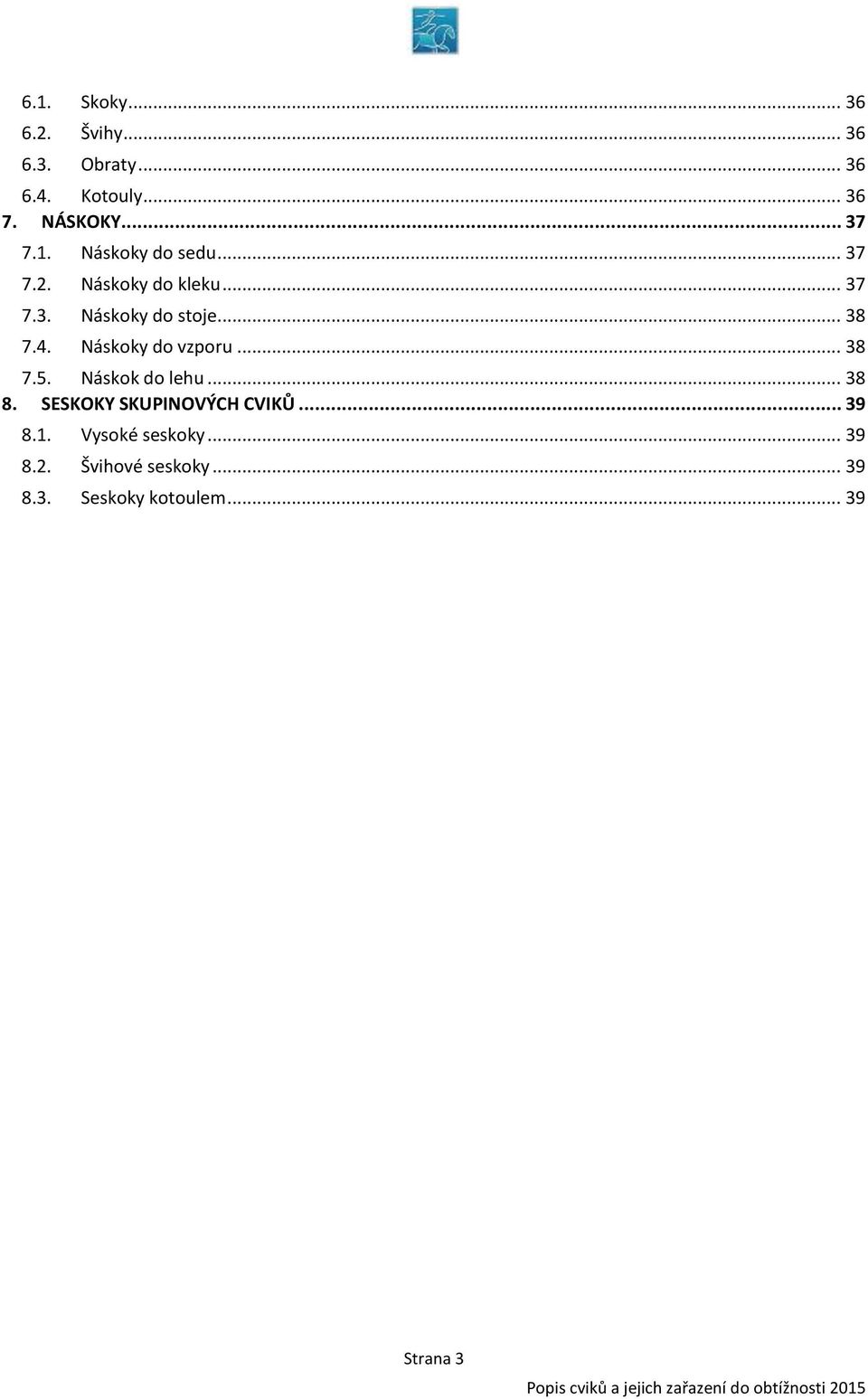 6.1. Skoky ... 36
6.2. Švihy ... 36
6.3. Obraty ... 36
6.4. Kotouly ... 36
7. NÁSKOKY ... 37
7.1. Náskoky do sedu ... 37
7.2. Náskoky do kleku ... 37
7.3. Náskoky do stoje ... 38
7.4. Náskoky do vzporu ... 38
7.5. Náskok do lehu ... 38
8. SESKOKY SKUPINOVÝCH CVIKŮ ... 39
8.1. Vysoké seskoky ... 39
8.2. Švihové seskoky ... 39
8.3. Seskoky kotoulem ... 39

Strana 3

Popis cviků a jejich zařazení do obtížnosti 2015